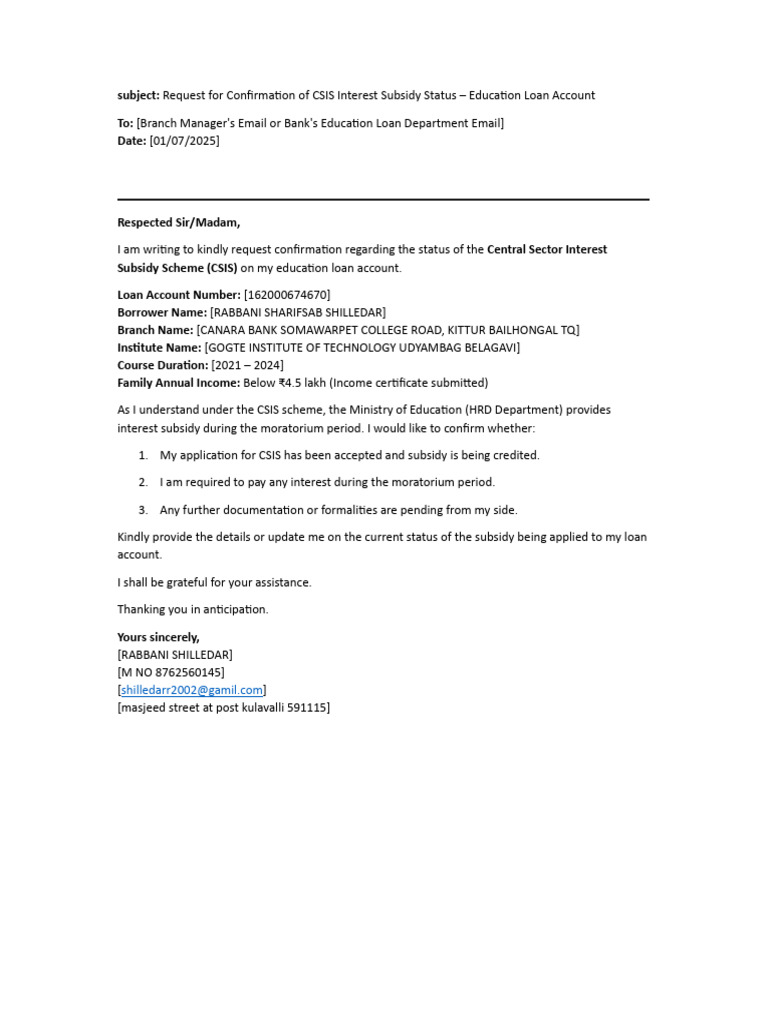 subject: Request for Confirmation of CSIS Interest Subsidy Status – Education Loan Account

To: [Branch Manager's Email or Bank's Education Loan Department Email]
Date: [01/07/2025]

Respected Sir/Madam,

I am writing to kindly request confirmation regarding the status of the Central Sector Interest Subsidy Scheme (CSIS) on my education loan account.

Loan Account Number: [162000674670]
Borrower Name: [RABBANI SHARIFSAB SHILLEDAR]
Branch Name: [CANARA BANK SOMAWARPET COLLEGE ROAD, KITTUR BAILHONGAL TQ]
Institute Name: [GOGTE INSTITUTE OF TECHNOLOGY UDYAMBAG BELAGAVI]
Course Duration: [2021 – 2024]
Family Annual Income: Below ₹4.5 lakh (Income certificate submitted)

As I understand under the CSIS scheme, the Ministry of Education (HRD Department) provides interest subsidy during the moratorium period. I would like to confirm whether:

1. My application for CSIS has been accepted and subsidy is being credited.
2. I am required to pay any interest during the moratorium period.
3. Any further documentation or formalities are pending from my side.

Kindly provide the details or update me on the current status of the subsidy being applied to my loan account.

I shall be grateful for your assistance.

Thanking you in anticipation.

Yours sincerely,
[RABBANI SHILLEDAR]
[M NO 8762560145]
[shilledarr2002@gamil.com]
[masjeed street at post kulavalli 591115]